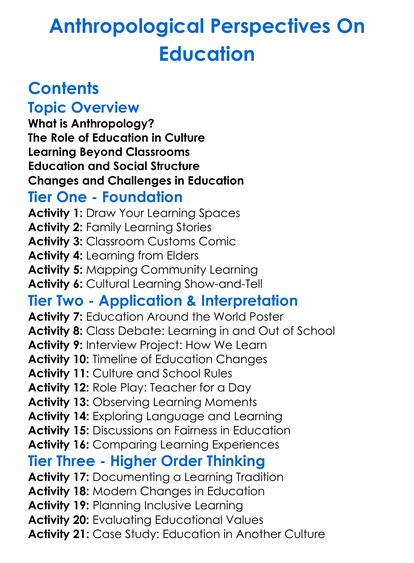 Anthropological Perspectives On Education

Contents

Topic Overview

What is Anthropology?
The Role of Education in Culture
Learning Beyond Classrooms
Education and Social Structure
Changes and Challenges in Education

Tier One - Foundation

Activity 1: Draw Your Learning Spaces
Activity 2: Family Learning Stories
Activity 3: Classroom Customs Comic
Activity 4: Learning from Elders
Activity 5: Mapping Community Learning
Activity 6: Cultural Learning Show-and-Tell

Tier Two - Application & Interpretation

Activity 7: Education Around the World Poster
Activity 8: Class Debate: Learning in and Out of School
Activity 9: Interview Project: How We Learn
Activity 10: Timeline of Education Changes
Activity 11: Culture and School Rules
Activity 12: Role Play: Teacher for a Day
Activity 13: Observing Learning Moments
Activity 14: Exploring Language and Learning
Activity 15: Discussions on Fairness in Education
Activity 16: Comparing Learning Experiences

Tier Three - Higher Order Thinking

Activity 17: Documenting a Learning Tradition
Activity 18: Modern Changes in Education
Activity 19: Planning Inclusive Learning
Activity 20: Evaluating Educational Values
Activity 21: Case Study: Education in Another Culture